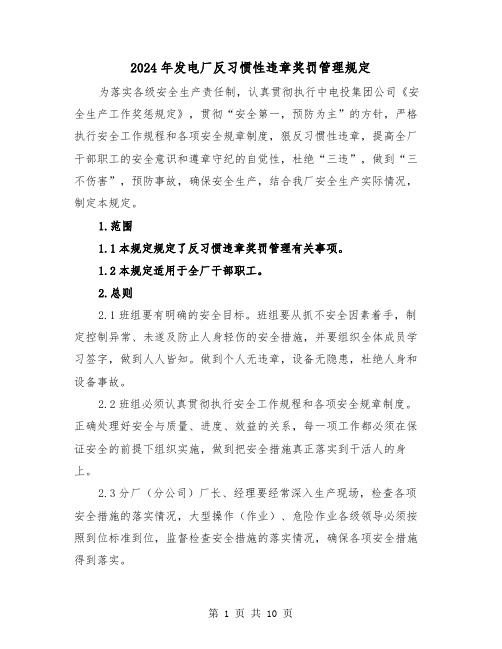 2024年发电厂反习惯性违章奖罚管理规定

为落实各级安全生产责任制，认真贯彻执行中电投集团公司《安全生产工作奖惩规定》，贯彻“安全第一，预防为主”的方针，严格执行安全工作规程和各项安全规章制度，狠反习惯性违章，提高全厂干部职工的安全意识和遵章守纪的自觉性，杜绝“三违”，做到“三不伤害”，预防事故，确保安全生产，结合我厂安全生产实际情况，制定本规定。

1.范围

1.1本规定规定了反习惯违章奖罚管理有关事项。

1.2本规定适用于全厂干部职工。

2.总则

2.1班组要有明确的安全目标。班组要从抓不安全因素着手，制定控制异常、未遂及防止人身轻伤的安全措施，并要组织全体成员学习签字，做到人人皆知。做到个人无违章，设备无隐患，杜绝人身和设备事故。

2.2班组必须认真贯彻执行安全工作规程和各项安全规章制度。正确处理好安全与质量、进度、效益的关系，每一项工作都必须在保证安全的前提下组织实施，做到把安全措施真正落实到干活人的身上。

2.3分厂（分公司）厂长、经理要经常深入生产现场，检查各项安全措施的落实情况，大型操作（作业）、危险作业各级领导必须按照到位标准到位，监督检查安全措施的落实情况，确保各项安全措施得到落实。

第 1 页 共 10 页